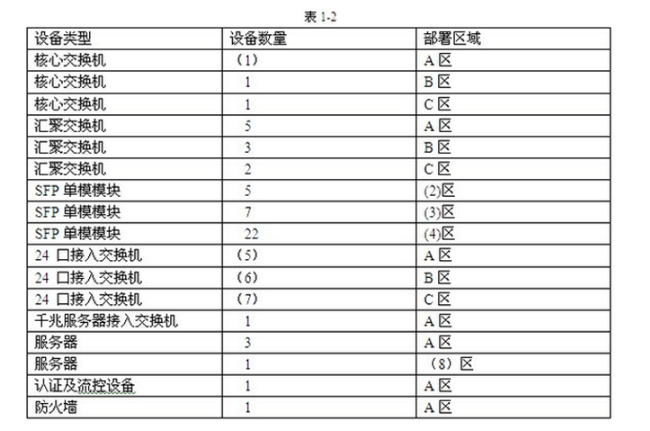 表 1-2

| 设备类型 | 设备数量 | 部署区域 |
|---|---|---|
| 核心交换机 | （1） | A 区 |
| 核心交换机 | 1 | B 区 |
| 核心交换机 | 1 | C 区 |
| 汇聚交换机 | 5 | A 区 |
| 汇聚交换机 | 3 | B 区 |
| 汇聚交换机 | 2 | C 区 |
| SFP 单模模块 | 5 | (2)区 |
| SFP 单模模块 | 7 | (3)区 |
| SFP 单模模块 | 22 | (4)区 |
| 24 口接入交换机 | （5） | A 区 |
| 24 口接入交换机 | （6） | B 区 |
| 24 口接入交换机 | （7） | C 区 |
| 千兆服务器接入交换机 | 1 | A 区 |
| 服务器 | 3 | A 区 |
| 服务器 | 1 | （8）区 |
| 认证及流控设备 | 1 | A 区 |
| 防火墙 | 1 | A 区 |